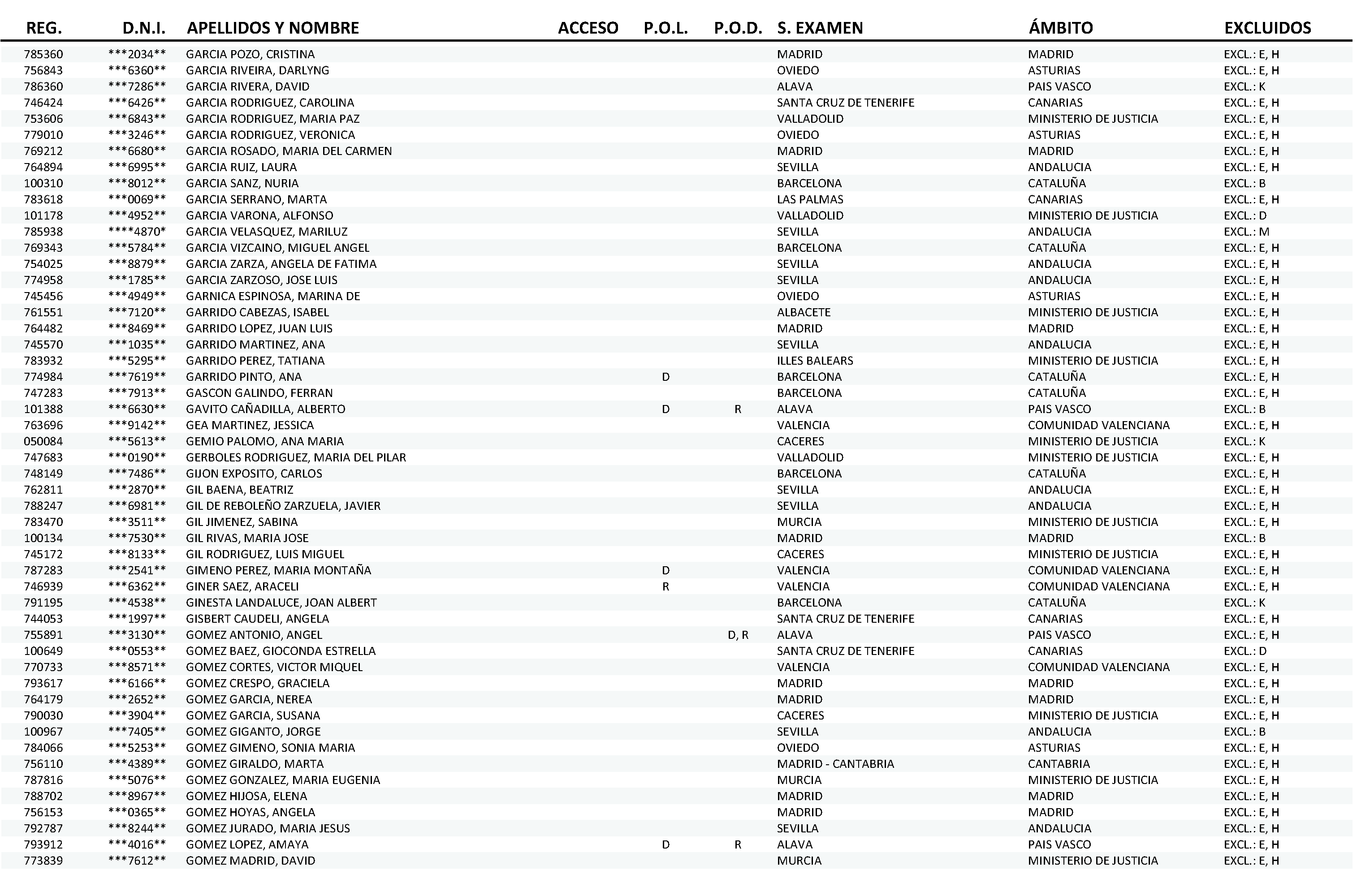 | REG. | D.N.I. | APELLIDOS Y NOMBRE | ACCESO | P.O.L. | P.O.D. | S. EXAMEN | ÁMBITO | EXCLUIDOS |
|---|---|---|---|---|---|---|---|---|
| 785360 | \*\*\*2034\*\* | GARCIA POZO, CRISTINA | | | | MADRID | MADRID | EXCL.: E, H |
| 756843 | \*\*\*6360\*\* | GARCIA RIVEIRA, DARLYNG | | | | OVIEDO | ASTURIAS | EXCL.: E, H |
| 786360 | \*\*\*7286\*\* | GARCIA RIVERA, DAVID | | | | ALAVA | PAIS VASCO | EXCL.: K |
| 746424 | \*\*\*6426\*\* | GARCIA RODRIGUEZ, CAROLINA | | | | SANTA CRUZ DE TENERIFE | CANARIAS | EXCL.: E, H |
| 753606 | \*\*\*6843\*\* | GARCIA RODRIGUEZ, MARIA PAZ | | | | VALLADOLID | MINISTERIO DE JUSTICIA | EXCL.: E, H |
| 779010 | \*\*\*3246\*\* | GARCIA RODRIGUEZ, VERONICA | | | | OVIEDO | ASTURIAS | EXCL.: E, H |
| 769212 | \*\*\*6680\*\* | GARCIA ROSADO, MARIA DEL CARMEN | | | | MADRID | MADRID | EXCL.: E, H |
| 764894 | \*\*\*6995\*\* | GARCIA RUIZ, LAURA | | | | SEVILLA | ANDALUCIA | EXCL.: E, H |
| 100310 | \*\*\*8012\*\* | GARCIA SANZ, NURIA | | | | BARCELONA | CATALUÑA | EXCL.: B |
| 783618 | \*\*\*0069\*\* | GARCIA SERRANO, MARTA | | | | LAS PALMAS | CANARIAS | EXCL.: E, H |
| 101178 | \*\*\*4952\*\* | GARCIA VARONA, ALFONSO | | | | VALLADOLID | MINISTERIO DE JUSTICIA | EXCL.: D |
| 785938 | \*\*\*\*4870\* | GARCIA VELASQUEZ, MARILUZ | | | | SEVILLA | ANDALUCIA | EXCL.: M |
| 769343 | \*\*\*5784\*\* | GARCIA VIZCAINO, MIGUEL ANGEL | | | | BARCELONA | CATALUÑA | EXCL.: E, H |
| 754025 | \*\*\*8879\*\* | GARCIA ZARZA, ANGELA DE FATIMA | | | | SEVILLA | ANDALUCIA | EXCL.: E, H |
| 774958 | \*\*\*1785\*\* | GARCIA ZARZOSO, JOSE LUIS | | | | SEVILLA | ANDALUCIA | EXCL.: E, H |
| 745456 | \*\*\*4949\*\* | GARNICA ESPINOSA, MARINA DE | | | | OVIEDO | ASTURIAS | EXCL.: E, H |
| 761551 | \*\*\*7120\*\* | GARRIDO CABEZAS, ISABEL | | | | ALBACETE | MINISTERIO DE JUSTICIA | EXCL.: E, H |
| 764482 | \*\*\*8469\*\* | GARRIDO LOPEZ, JUAN LUIS | | | | MADRID | MADRID | EXCL.: E, H |
| 745570 | \*\*\*1035\*\* | GARRIDO MARTINEZ, ANA | | | | SEVILLA | ANDALUCIA | EXCL.: E, H |
| 783932 | \*\*\*5295\*\* | GARRIDO PEREZ, TATIANA | | | | ILLES BALEARS | MINISTERIO DE JUSTICIA | EXCL.: E, H |
| 774984 | \*\*\*7619\*\* | GARRIDO PINTO, ANA | | D | | BARCELONA | CATALUÑA | EXCL.: E, H |
| 747283 | \*\*\*7913\*\* | GASCON GALINDO, FERRAN | | | | BARCELONA | CATALUÑA | EXCL.: E, H |
| 101388 | \*\*\*6630\*\* | GAVITO CAÑADILLA, ALBERTO | | D | R | ALAVA | PAIS VASCO | EXCL.: B |
| 763696 | \*\*\*9142\*\* | GEA MARTINEZ, JESSICA | | | | VALENCIA | COMUNIDAD VALENCIANA | EXCL.: E, H |
| 050084 | \*\*\*5613\*\* | GEMIO PALOMO, ANA MARIA | | | | CACERES | MINISTERIO DE JUSTICIA | EXCL.: K |
| 747683 | \*\*\*0190\*\* | GERBOLES RODRIGUEZ, MARIA DEL PILAR | | | | VALLADOLID | MINISTERIO DE JUSTICIA | EXCL.: E, H |
| 748149 | \*\*\*7486\*\* | GIJON EXPOSITO, CARLOS | | | | BARCELONA | CATALUÑA | EXCL.: E, H |
| 762811 | \*\*\*2870\*\* | GIL BAENA, BEATRIZ | | | | SEVILLA | ANDALUCIA | EXCL.: E, H |
| 788247 | \*\*\*6981\*\* | GIL DE REBOLEÑO ZARZUELA, JAVIER | | | | SEVILLA | ANDALUCIA | EXCL.: E, H |
| 783470 | \*\*\*3511\*\* | GIL JIMENEZ, SABINA | | | | MURCIA | MINISTERIO DE JUSTICIA | EXCL.: E, H |
| 100134 | \*\*\*7530\*\* | GIL RIVAS, MARIA JOSE | | | | MADRID | MADRID | EXCL.: B |
| 745172 | \*\*\*8133\*\* | GIL RODRIGUEZ, LUIS MIGUEL | | | | CACERES | MINISTERIO DE JUSTICIA | EXCL.: E, H |
| 787283 | \*\*\*2541\*\* | GIMENO PEREZ, MARIA MONTAÑA | | D | | VALENCIA | COMUNIDAD VALENCIANA | EXCL.: E, H |
| 746939 | \*\*\*6362\*\* | GINER SAEZ, ARACELI | | R | | VALENCIA | COMUNIDAD VALENCIANA | EXCL.: E, H |
| 791195 | \*\*\*4538\*\* | GINESTA LANDALUCE, JOAN ALBERT | | | | BARCELONA | CATALUÑA | EXCL.: K |
| 744053 | \*\*\*1997\*\* | GISBERT CAUDELI, ANGELA | | | | SANTA CRUZ DE TENERIFE | CANARIAS | EXCL.: E, H |
| 755891 | \*\*\*3130\*\* | GOMEZ ANTONIO, ANGEL | | | D, R | ALAVA | PAIS VASCO | EXCL.: E, H |
| 100649 | \*\*\*0553\*\* | GOMEZ BAEZ, GIOCONDA ESTRELLA | | | | SANTA CRUZ DE TENERIFE | CANARIAS | EXCL.: D |
| 770733 | \*\*\*8571\*\* | GOMEZ CORTES, VICTOR MIQUEL | | | | VALENCIA | COMUNIDAD VALENCIANA | EXCL.: E, H |
| 793617 | \*\*\*6166\*\* | GOMEZ CRESPO, GRACIELA | | | | MADRID | MADRID | EXCL.: E, H |
| 764179 | \*\*\*2652\*\* | GOMEZ GARCIA, NEREA | | | | MADRID | MADRID | EXCL.: E, H |
| 790030 | \*\*\*3904\*\* | GOMEZ GARCIA, SUSANA | | | | CACERES | MINISTERIO DE JUSTICIA | EXCL.: E, H |
| 100967 | \*\*\*7405\*\* | GOMEZ GIGANTO, JORGE | | | | SEVILLA | ANDALUCIA | EXCL.: B |
| 784066 | \*\*\*5253\*\* | GOMEZ GIMENO, SONIA MARIA | | | | OVIEDO | ASTURIAS | EXCL.: E, H |
| 756110 | \*\*\*4389\*\* | GOMEZ GIRALDO, MARTA | | | | MADRID - CANTABRIA | CANTABRIA | EXCL.: E, H |
| 787816 | \*\*\*5076\*\* | GOMEZ GONZALEZ, MARIA EUGENIA | | | | MURCIA | MINISTERIO DE JUSTICIA | EXCL.: E, H |
| 788702 | \*\*\*8967\*\* | GOMEZ HIJOSA, ELENA | | | | MADRID | MADRID | EXCL.: E, H |
| 756153 | \*\*\*0365\*\* | GOMEZ HOYAS, ANGELA | | | | MADRID | MADRID | EXCL.: E, H |
| 792787 | \*\*\*8244\*\* | GOMEZ JURADO, MARIA JESUS | | | | SEVILLA | ANDALUCIA | EXCL.: E, H |
| 793912 | \*\*\*4016\*\* | GOMEZ LOPEZ, AMAYA | | D | R | ALAVA | PAIS VASCO | EXCL.: E, H |
| 773839 | \*\*\*7612\*\* | GOMEZ MADRID, DAVID | | | | MURCIA | MINISTERIO DE JUSTICIA | EXCL.: E, H |